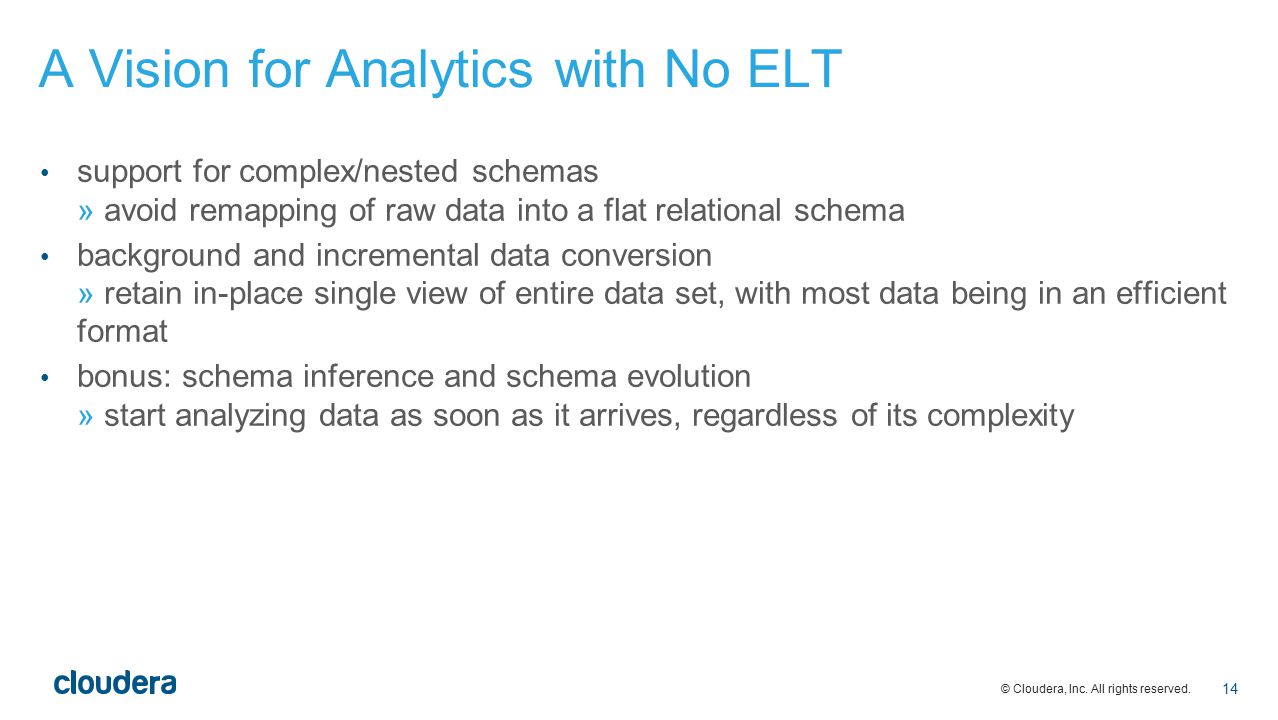 A Vision for Analytics with No ELT

• support for complex/nested schemas
» avoid remapping of raw data into a flat relational schema

• background and incremental data conversion
» retain in-place single view of entire data set, with most data being in an efficient format

• bonus: schema inference and schema evolution
» start analyzing data as soon as it arrives, regardless of its complexity

cloudera

© Cloudera, Inc. All rights reserved. 14